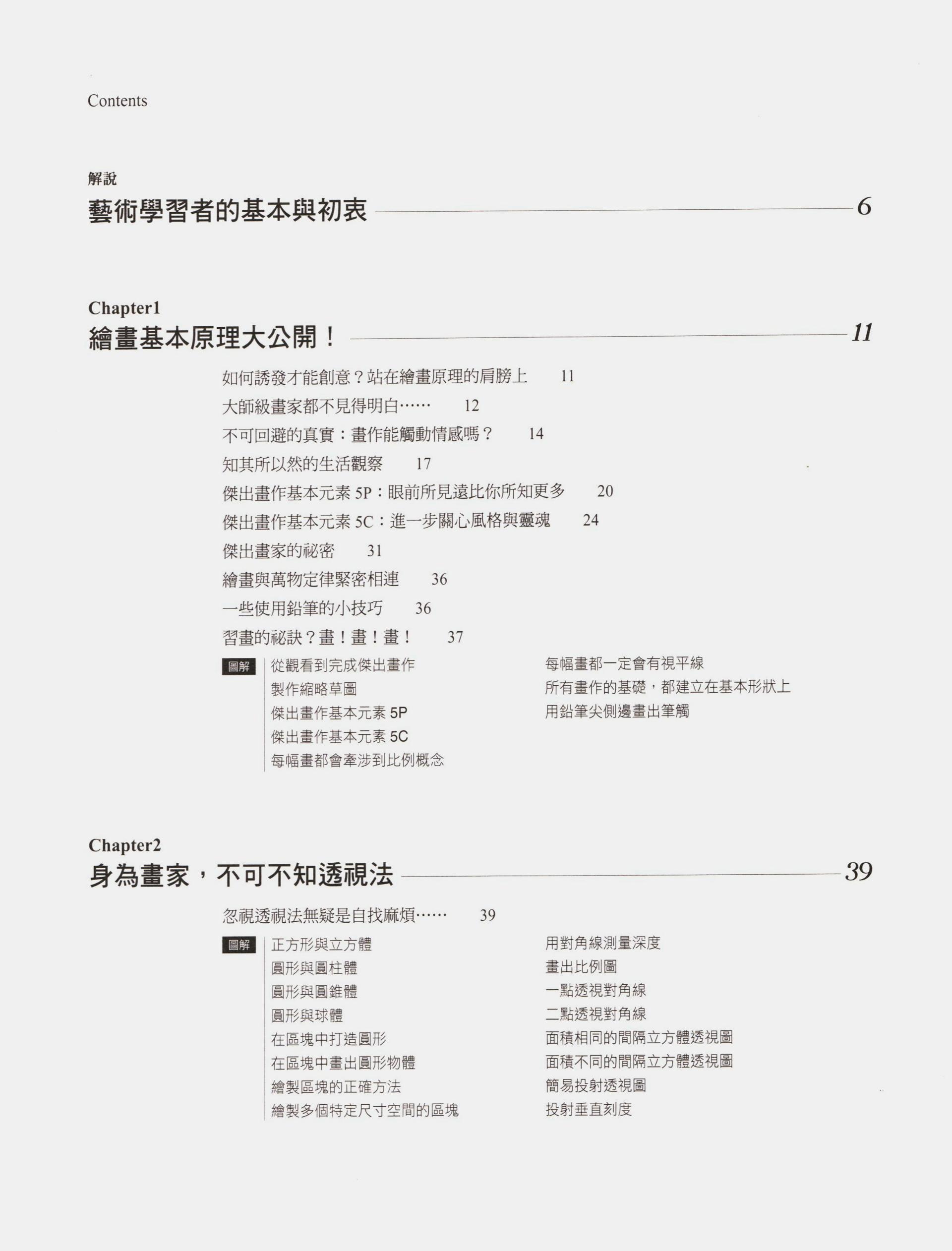 Contents

解說
藝術學習者的基本與初衷 6

Chapter1
繪畫基本原理大公開！ 11

如何誘發才能創意？站在繪畫原理的肩膀上 11
大師級畫家都不見得明白…… 12
不可回避的真實：畫作能觸動情感嗎？ 14
知其所以然的生活觀察 17
傑出畫作基本元素 5P：眼前所見遠比你所知更多 20
傑出畫作基本元素 5C：進一步關心風格與靈魂 24
傑出畫家的祕密 31
繪畫與萬物定律緊密相連 36
一些使用鉛筆的小技巧 36
習畫的祕訣？畫！畫！畫！ 37

圖解
從觀看到完成傑出畫作
製作縮略草圖
傑出畫作基本元素 5P
傑出畫作基本元素 5C
每幅畫都會牽涉到比例概念

每幅畫都一定會有視平線
所有畫作的基礎，都建立在基本形狀上
用鉛筆尖側邊畫出筆觸

Chapter2
身為畫家，不可不知透視法 39

忽視透視法無疑是自找麻煩…… 39

圖解
正方形與立方體
圓形與圓柱體
圓形與圓錐體
圓形與球體
在區塊中打造圓形
在區塊中畫出圓形物體
繪製區塊的正確方法
繪製多個特定尺寸空間的區塊

用對角線測量深度
畫出比例圖
一點透視對角線
二點透視對角線
面積相同的間隔立方體透視圖
面積不同的間隔立方體透視圖
簡易投射透視圖
投射垂直刻度